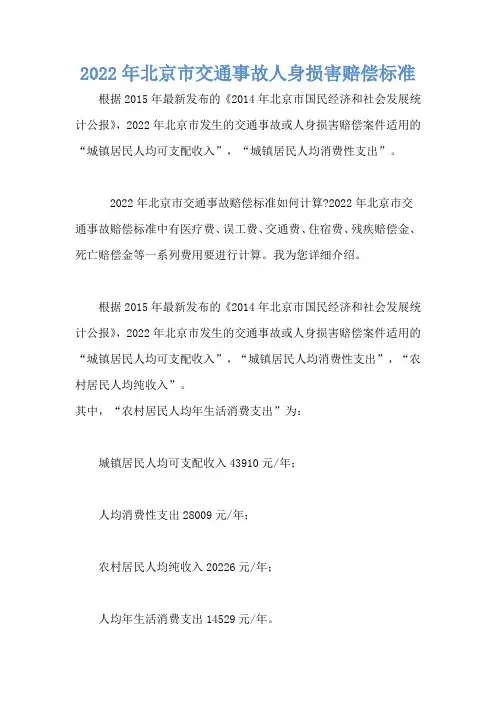 2022 年北京市交通事故人身损害赔偿标准

根据 2015 年最新发布的《2014 年北京市国民经济和社会发展统计公报》，2022 年北京市发生的交通事故或人身损害赔偿案件适用的“城镇居民人均可支配收入”，“城镇居民人均消费性支出”。

2022 年北京市交通事故赔偿标准如何计算?2022 年北京市交通事故赔偿标准中有医疗费、误工费、交通费、住宿费、残疾赔偿金、死亡赔偿金等一系列费用要进行计算。我为您详细介绍。

根据 2015 年最新发布的《2014 年北京市国民经济和社会发展统计公报》，2022 年北京市发生的交通事故或人身损害赔偿案件适用的“城镇居民人均可支配收入”，“城镇居民人均消费性支出”，“农村居民人均纯收入”。
其中，“农村居民人均年生活消费支出”为：

城镇居民人均可支配收入 43910 元/年；

人均消费性支出 28009 元/年；

农村居民人均纯收入 20226 元/年；

人均年生活消费支出 14529 元/年。